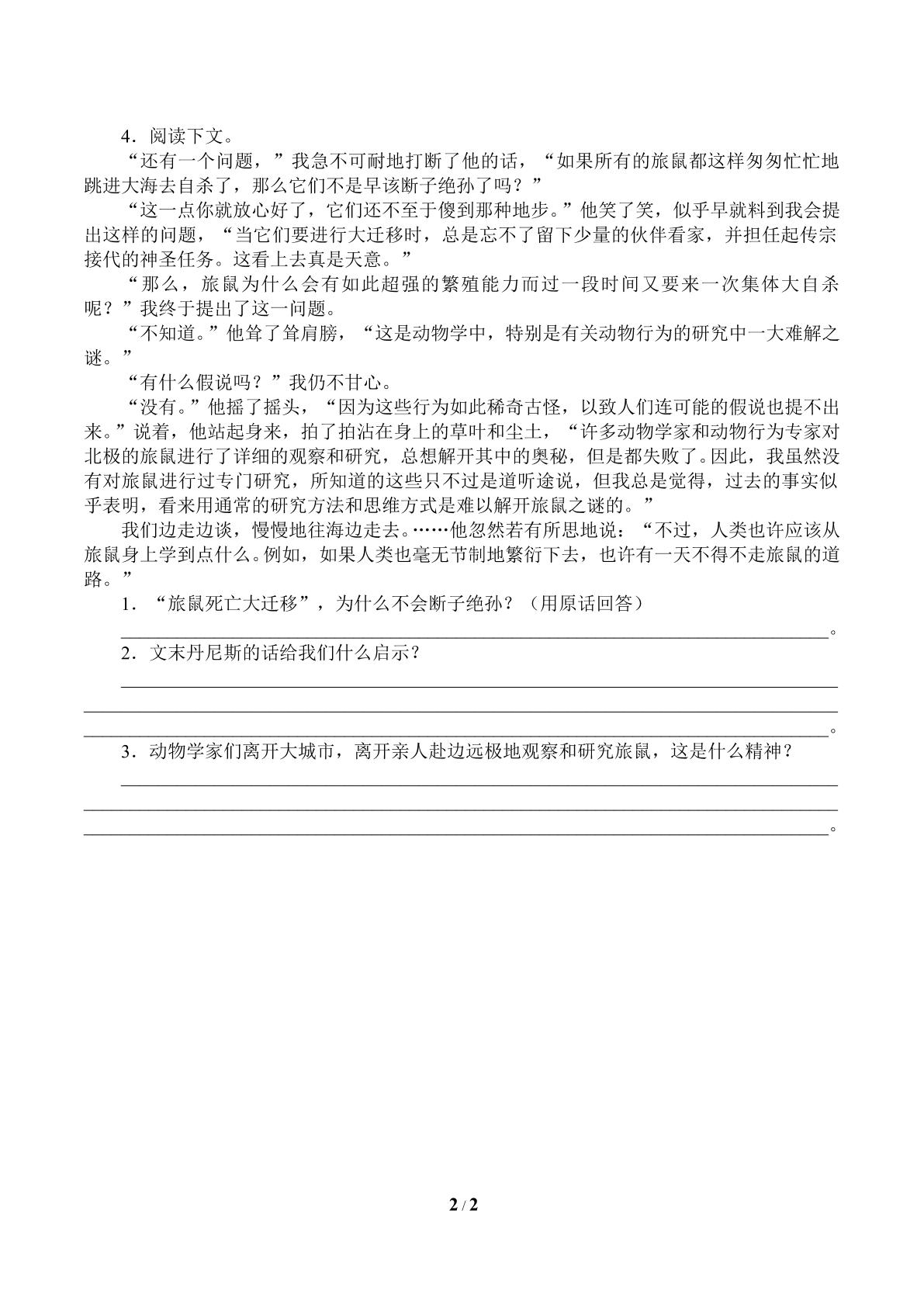 4.阅读下文。

“还有一个问题，”我急不可耐地打断了他的话，“如果所有的旅鼠都这样匆匆忙忙地跳进大海去自杀了，那么它们不是早该断子绝孙了吗？”

“这一点你就放心好了，它们还不至于傻到那种地步。”他笑了笑，似乎早就料到我会提出这样的问题，“当它们要进行大迁移时，总是忘不了留下少量的伙伴看家，并担任起传宗接代的神圣任务。这看上去真是天意。”

“那么，旅鼠为什么会有如此超强的繁殖能力而过一段时间又要来一次集体大自杀呢？”我终于提出了这一问题。

“不知道。”他耸了耸肩膀，“这是动物学中，特别是有关动物行为的研究中一大难解之谜。”

“有什么假说吗？”我仍不甘心。

“没有。”他摇了摇头，“因为这些行为如此稀奇古怪，以致人们连可能的假说也提不出来。”说着，他站起身来，拍了拍沾在身上的草叶和尘土，“许多动物学家和动物行为专家对北极的旅鼠进行了详细的观察和研究，总想解开其中的奥秘，但是都失败了。因此，我虽然没有对旅鼠进行过专门研究，所知道的这些只不过是道听途说，但我总是觉得，过去的事实似乎表明，看来用通常的研究方法和思维方式是难以解开旅鼠之谜的。”

我们边走边谈，慢慢地往海边走去。……他忽然若有所思地说：“不过，人类也许应该从旅鼠身上学到点什么。例如，如果人类也毫无节制地繁衍下去，也许有一天不得不走旅鼠的道路。”

1.“旅鼠死亡大迁移”，为什么不会断子绝孙？（用原话回答）

____。

2.文末丹尼斯的话给我们什么启示？

____

____

____。

3.动物学家们离开大城市，离开亲人赴边远极地观察和研究旅鼠，这是什么精神？

____

____

____。

2 / 2